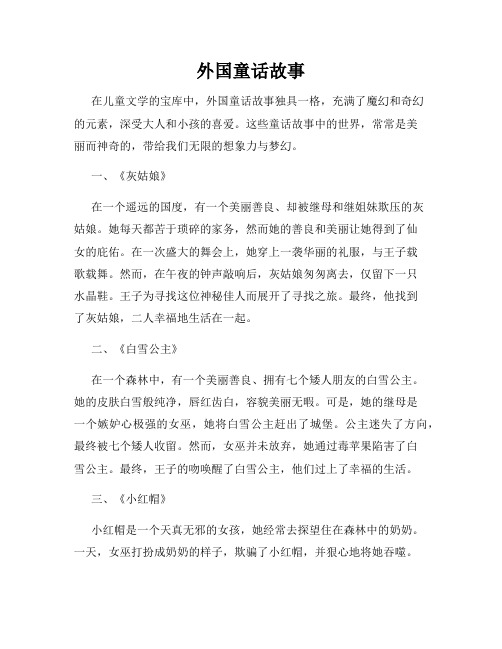 外国童话故事

在儿童文学的宝库中，外国童话故事独具一格，充满了魔幻和奇幻的元素，深受大人和小孩的喜爱。这些童话故事中的世界，常常是美丽而神奇的，带给我们无限的想象力与梦幻。

一、《灰姑娘》

在一个遥远的国度，有一个美丽善良、却被继母和继姐妹欺压的灰姑娘。她每天都苦于琐碎的家务，然而她的善良和美丽让她得到了仙女的庇佑。在一次盛大的舞会上，她穿上一袭华丽的礼服，与王子载歌载舞。然而，在午夜的钟声敲响后，灰姑娘匆匆离去，仅留下一只水晶鞋。王子为寻找这位神秘佳人而展开了寻找之旅。最终，他找到了灰姑娘，二人幸福地生活在一起。

二、《白雪公主》

在一个森林中，有一个美丽善良、拥有七个矮人朋友的白雪公主。她的皮肤白雪般纯净，唇红齿白，容貌美丽无暇。可是，她的继母是一个嫉妒心极强的女巫，她将白雪公主赶出了城堡。公主迷失了方向，最终被七个矮人收留。然而，女巫并未放弃，她通过毒苹果陷害了白雪公主。最终，王子的吻唤醒了白雪公主，他们过上了幸福的生活。

三、《小红帽》

小红帽是一个天真无邪的女孩，她经常去探望住在森林中的奶奶。一天，女巫打扮成奶奶的样子，欺骗了小红帽，并狠心地将她吞噬。